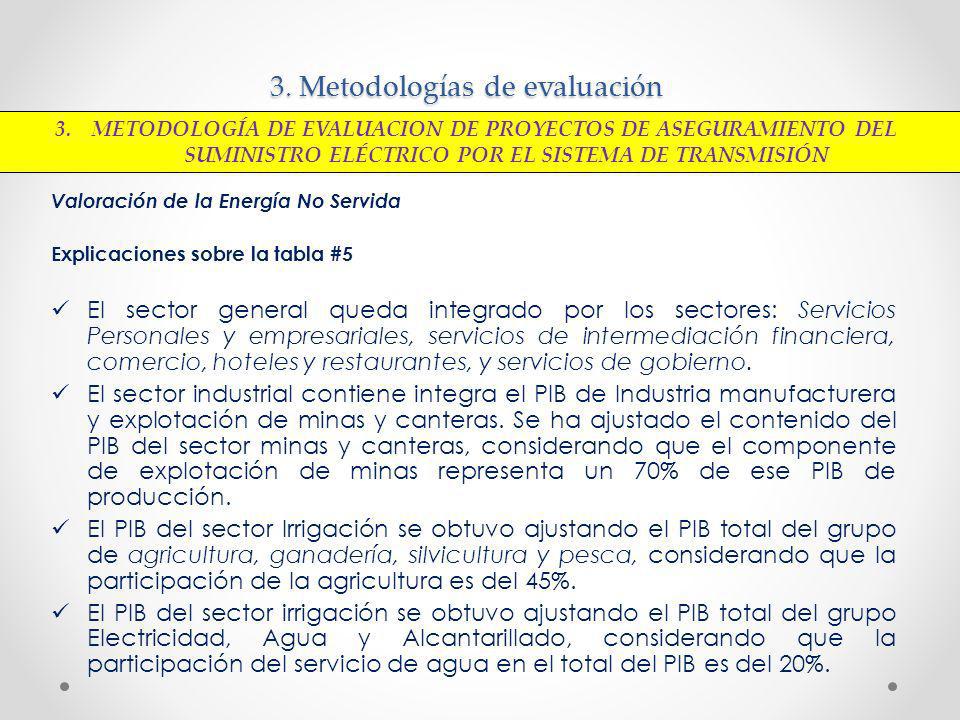 3. Metodologías de evaluación

3. METODOLOGÍA DE EVALUACION DE PROYECTOS DE ASEGURAMIENTO DEL SUMINISTRO ELÉCTRICO POR EL SISTEMA DE TRANSMISIÓN

Valoración de la Energía No Servida

Explicaciones sobre la tabla #5

✓ El sector general queda integrado por los sectores: Servicios Personales y empresariales, servicios de intermediación financiera, comercio, hoteles y restaurantes, y servicios de gobierno.

✓ El sector industrial contiene integra el PIB de Industria manufacturera y explotación de minas y canteras. Se ha ajustado el contenido del PIB del sector minas y canteras, considerando que el componente de explotación de minas representa un 70% de ese PIB de producción.

✓ El PIB del sector Irrigación se obtuvo ajustando el PIB total del grupo de agricultura, ganadería, silvicultura y pesca, considerando que la participación de la agricultura es del 45%.

✓ El PIB del sector irrigación se obtuvo ajustando el PIB total del grupo Electricidad, Agua y Alcantarillado, considerando que la participación del servicio de agua en el total del PIB es del 20%.